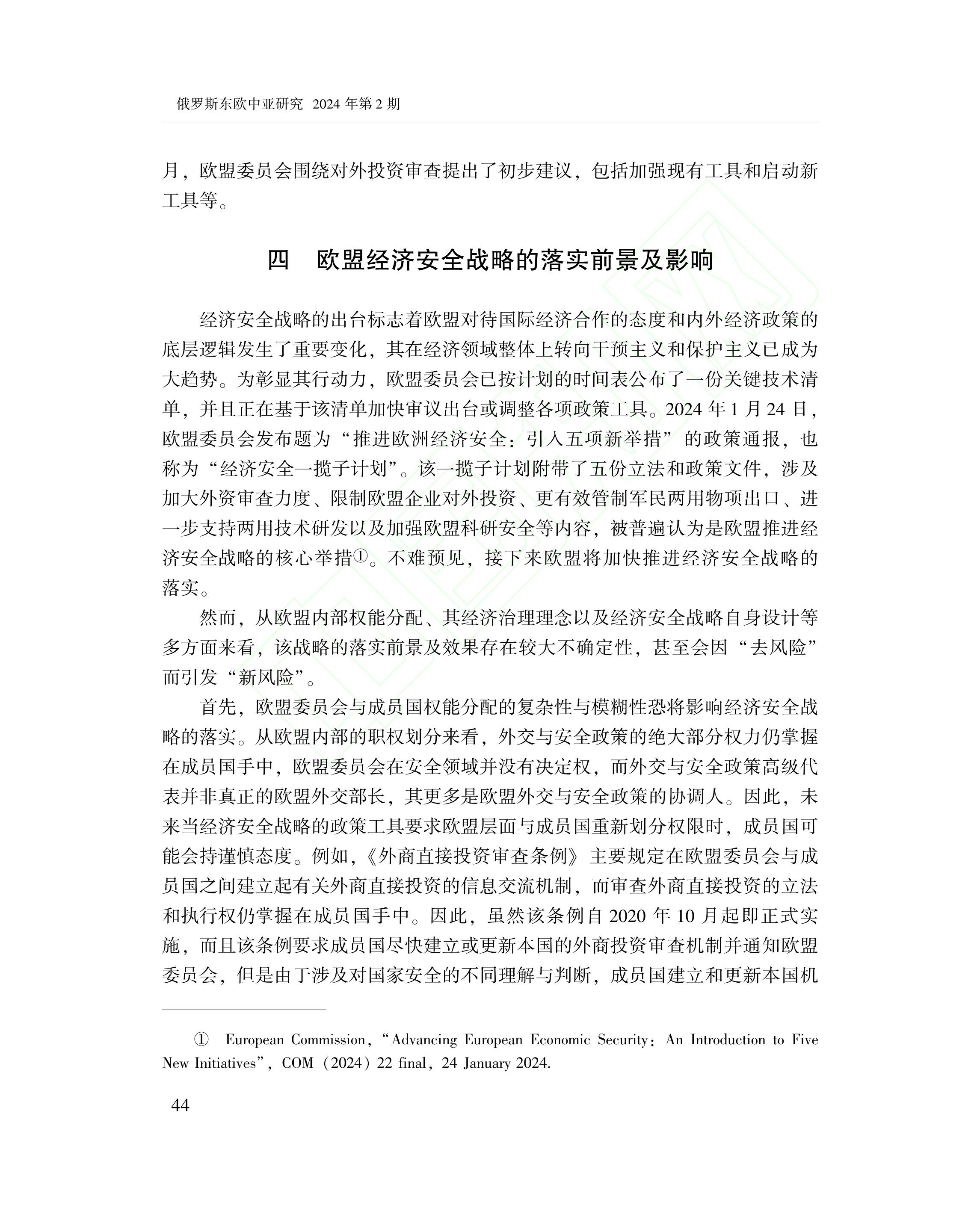 俄罗斯东欧中亚研究 2024 年第 2 期

月，欧盟委员会围绕对外投资审查提出了初步建议，包括加强现有工具和启动新工具等。

四 欧盟经济安全战略的落实前景及影响

经济安全战略的出台标志着欧盟对待国际经济合作的态度和内外经济政策的底层逻辑发生了重要变化，其在经济领域整体上转向干预主义和保护主义已成为大趋势。为彰显其行动力，欧盟委员会已按计划的时间表公布了一份关键技术清单，并且正在基于该清单加快审议出台或调整各项政策工具。2024 年 1 月 24 日，欧盟委员会发布题为“推进欧洲经济安全：引入五项新举措”的政策通报，也称为“经济安全一揽子计划”。该一揽子计划附带了五份立法和政策文件，涉及加大外资审查力度、限制欧盟企业对外投资、更有效管制军民两用物项出口、进一步支持两用技术研发以及加强欧盟科研安全等内容，被普遍认为是欧盟推进经济安全战略的核心举措①。不难预见，接下来欧盟将加快推进经济安全战略的落实。

然而，从欧盟内部权能分配、其经济治理理念以及经济安全战略自身设计等多方面来看，该战略的落实前景及效果存在较大不确定性，甚至会因“去风险”而引发“新风险”。

首先，欧盟委员会与成员国权能分配的复杂性与模糊性恐将影响经济安全战略的落实。从欧盟内部的职权划分来看，外交与安全政策的绝大部分权力仍掌握在成员国手中，欧盟委员会在安全领域并没有决定权，而外交与安全政策高级代表并非真正的欧盟外交部长，其更多是欧盟外交与安全政策的协调人。因此，未来当经济安全战略的政策工具要求欧盟层面与成员国重新划分权限时，成员国可能会持谨慎态度。例如，《外商直接投资审查条例》主要规定在欧盟委员会与成员国之间建立起有关外商直接投资的信息交流机制，而审查外商直接投资的立法和执行权仍掌握在成员国手中。因此，虽然该条例自 2020 年 10 月起即正式实施，而且该条例要求成员国尽快建立或更新本国的外商投资审查机制并通知欧盟委员会，但是由于涉及对国家安全的不同理解与判断，成员国建立和更新本国机

① European Commission, “Advancing European Economic Security: An Introduction to Five New Initiatives”, COM (2024) 22 final, 24 January 2024.

44